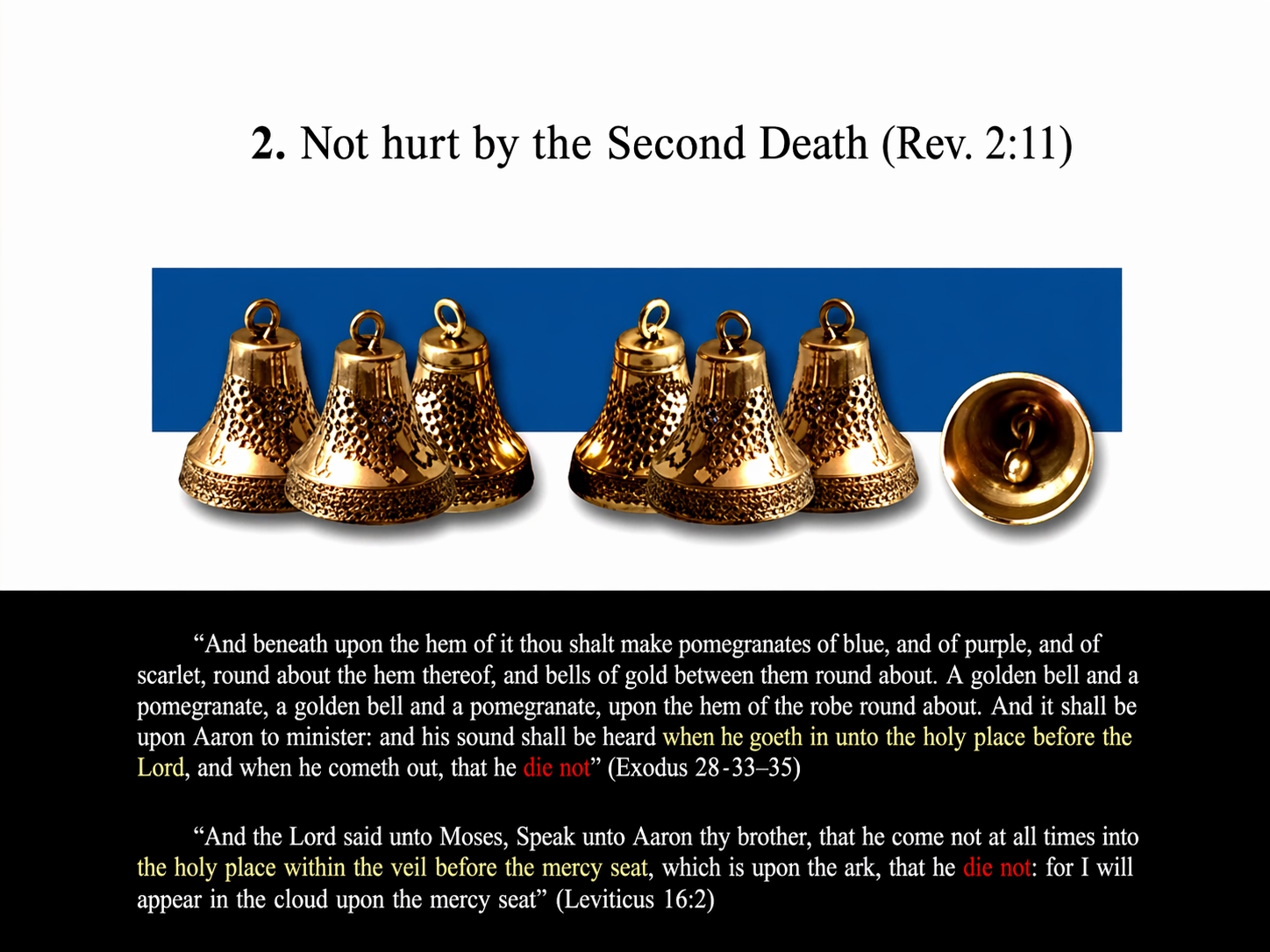 2. Not hurt by the Second Death (Rev. 2:11)

"And beneath upon the hem of it thou shalt make pomegranates of blue, and of purple, and of scarlet, round about the hem thereof, and bells of gold between them round about. A golden bell and a pomegranate, a golden bell and a pomegranate, upon the hem of the robe round about. And it shall be upon Aaron to minister: and his sound shall be heard when he goeth in unto the holy place before the Lord, and when he cometh out, that he die not" (Exodus 28-33–35)

"And the Lord said unto Moses, Speak unto Aaron thy brother, that he come not at all times into the holy place within the veil before the mercy seat, which is upon the ark, that he die not: for I will appear in the cloud upon the mercy seat" (Leviticus 16:2)